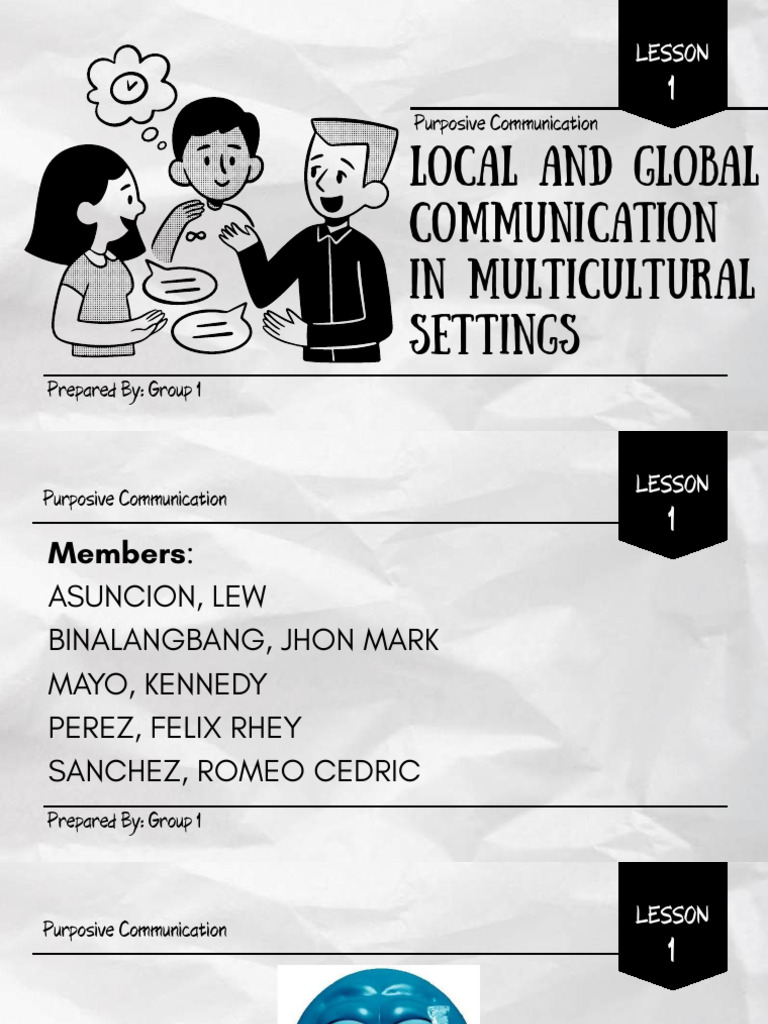 LESSON
1

Purposive Communication

LOCAL AND GLOBAL COMMUNICATION IN MULTICULTURAL SETTINGS

Prepared By: Group 1

Purposive Communication

LESSON
1

Members:
ASUNCION, LEW
BINALANGBANG, JHON MARK
MAYO, KENNEDY
PEREZ, FELIX RHEY
SANCHEZ, ROMEO CEDRIC

Prepared By: Group 1

Purposive Communication

LESSON
1